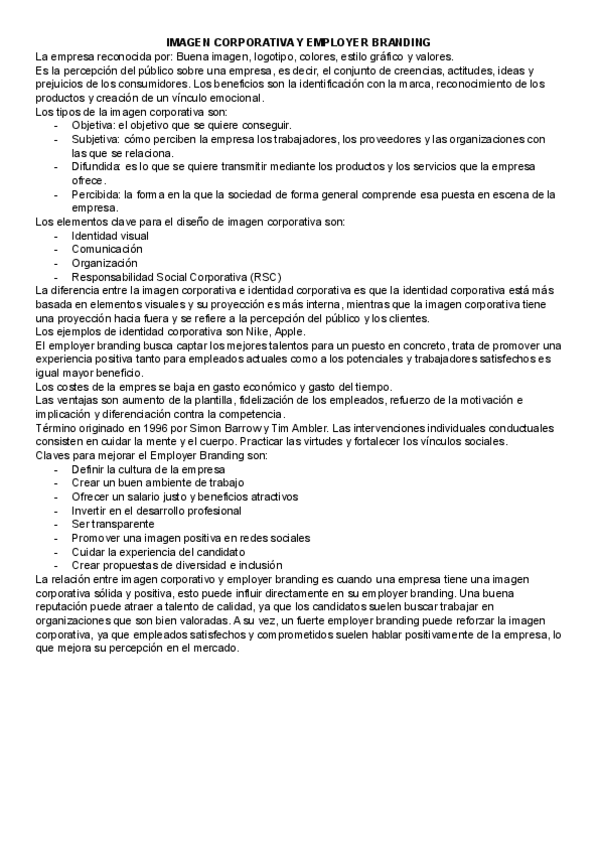 IMAGEN CORPORATIVA Y EMPLOYER BRANDING

La empresa reconocida por: Buena imagen, logotipo, colores, estilo gráfico y valores.
Es la percepción del público sobre una empresa, es decir, el conjunto de creencias, actitudes, ideas y prejuicios de los consumidores. Los beneficios son la identificación con la marca, reconocimiento de los productos y creación de un vínculo emocional.
Los tipos de la imagen corporativa son:
- Objetiva: el objetivo que se quiere conseguir.
- Subjetiva: cómo perciben la empresa los trabajadores, los proveedores y las organizaciones con las que se relaciona.
- Difundida: es lo que se quiere transmitir mediante los productos y los servicios que la empresa ofrece.
- Percibida: la forma en la que la sociedad de forma general comprende esa puesta en escena de la empresa.

Los elementos clave para el diseño de imagen corporativa son:
- Identidad visual
- Comunicación
- Organización
- Responsabilidad Social Corporativa (RSC)

La diferencia entre la imagen corporativa e identidad corporativa es que la identidad corporativa está más basada en elementos visuales y su proyección es más interna, mientras que la imagen corporativa tiene una proyección hacia fuera y se refiere a la percepción del público y los clientes.
Los ejemplos de identidad corporativa son Nike, Apple.
El employer branding busca captar los mejores talentos para un puesto en concreto, trata de promover una experiencia positiva tanto para empleados actuales como a los potenciales y trabajadores satisfechos es igual mayor beneficio.
Los costes de la empres se baja en gasto económico y gasto del tiempo.
Las ventajas son aumento de la plantilla, fidelización de los empleados, refuerzo de la motivación e implicación y diferenciación contra la competencia.
Término originado en 1996 por Simon Barrow y Tim Ambler. Las intervenciones individuales conductuales consisten en cuidar la mente y el cuerpo. Practicar las virtudes y fortalecer los vínculos sociales.
Claves para mejorar el Employer Branding son:
- Definir la cultura de la empresa
- Crear un buen ambiente de trabajo
- Ofrecer un salario justo y beneficios atractivos
- Invertir en el desarrollo profesional
- Ser transparente
- Promover una imagen positiva en redes sociales
- Cuidar la experiencia del candidato
- Crear propuestas de diversidad e inclusión

La relación entre imagen corporativo y employer branding es cuando una empresa tiene una imagen corporativa sólida y positiva, esto puede influir directamente en su employer branding. Una buena reputación puede atraer a talento de calidad, ya que los candidatos suelen buscar trabajar en organizaciones que son bien valoradas. A su vez, un fuerte employer branding puede reforzar la imagen corporativa, ya que empleados satisfechos y comprometidos suelen hablar positivamente de la empresa, lo que mejora su percepción en el mercado.